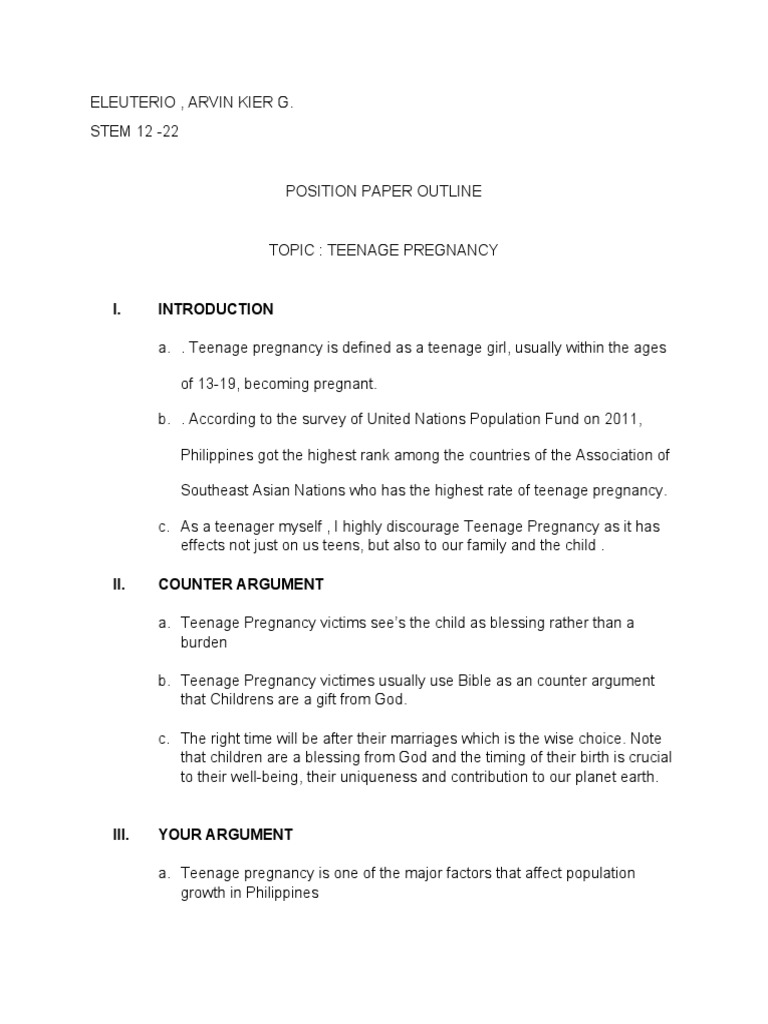 ELEUTERIO , ARVIN KIER G.

STEM 12 -22

POSITION PAPER OUTLINE

TOPIC : TEENAGE PREGNANCY

I. INTRODUCTION

a. . Teenage pregnancy is defined as a teenage girl, usually within the ages of 13-19, becoming pregnant.

b. . According to the survey of United Nations Population Fund on 2011, Philippines got the highest rank among the countries of the Association of Southeast Asian Nations who has the highest rate of teenage pregnancy.

c. As a teenager myself , I highly discourage Teenage Pregnancy as it has effects not just on us teens, but also to our family and the child .

II. COUNTER ARGUMENT

a. Teenage Pregnancy victims see's the child as blessing rather than a burden

b. Teenage Pregnancy victimes usually use Bible as an counter argument that Childrens are a gift from God.

c. The right time will be after their marriages which is the wise choice. Note that children are a blessing from God and the timing of their birth is crucial to their well-being, their uniqueness and contribution to our planet earth.

III. YOUR ARGUMENT

a. Teenage pregnancy is one of the major factors that affect population growth in Philippines